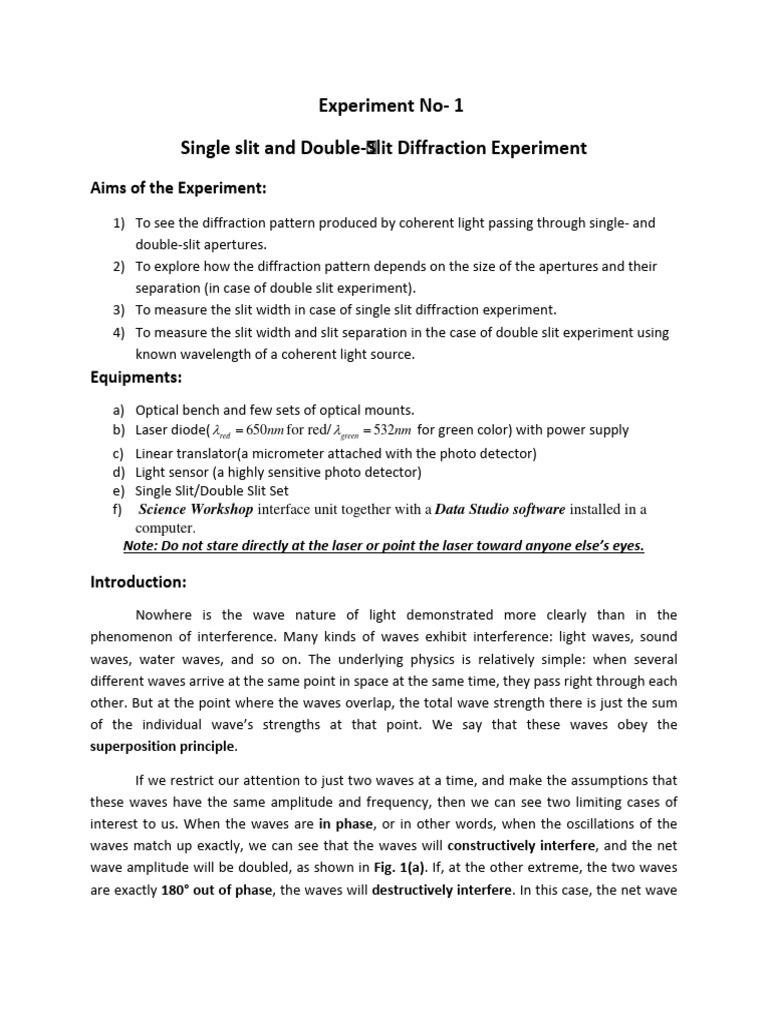 Experiment No- 1

Single slit and Double-Slit Diffraction Experiment

Aims of the Experiment:

1) To see the diffraction pattern produced by coherent light passing through single- and double-slit apertures.
2) To explore how the diffraction pattern depends on the size of the apertures and their separation (in case of double slit experiment).
3) To measure the slit width in case of single slit diffraction experiment.
4) To measure the slit width and slit separation in the case of double slit experiment using known wavelength of a coherent light source.

Equipments:

a) Optical bench and few sets of optical mounts.
b) Laser diode($\lambda_{red} = 650nm$ for red/$\lambda_{green} = 532nm$ for green color) with power supply
c) Linear translator(a micrometer attached with the photo detector)
d) Light sensor (a highly sensitive photo detector)
e) Single Slit/Double Slit Set
f) Science Workshop interface unit together with a Data Studio software installed in a computer.

Note: Do not stare directly at the laser or point the laser toward anyone else's eyes.

Introduction:

Nowhere is the wave nature of light demonstrated more clearly than in the phenomenon of interference. Many kinds of waves exhibit interference: light waves, sound waves, water waves, and so on. The underlying physics is relatively simple: when several different waves arrive at the same point in space at the same time, they pass right through each other. But at the point where the waves overlap, the total wave strength there is just the sum of the individual wave's strengths at that point. We say that these waves obey the superposition principle.

If we restrict our attention to just two waves at a time, and make the assumptions that these waves have the same amplitude and frequency, then we can see two limiting cases of interest to us. When the waves are in phase, or in other words, when the oscillations of the waves match up exactly, we can see that the waves will constructively interfere, and the net wave amplitude will be doubled, as shown in Fig. 1(a). If, at the other extreme, the two waves are exactly 180° out of phase, the waves will destructively interfere. In this case, the net wave